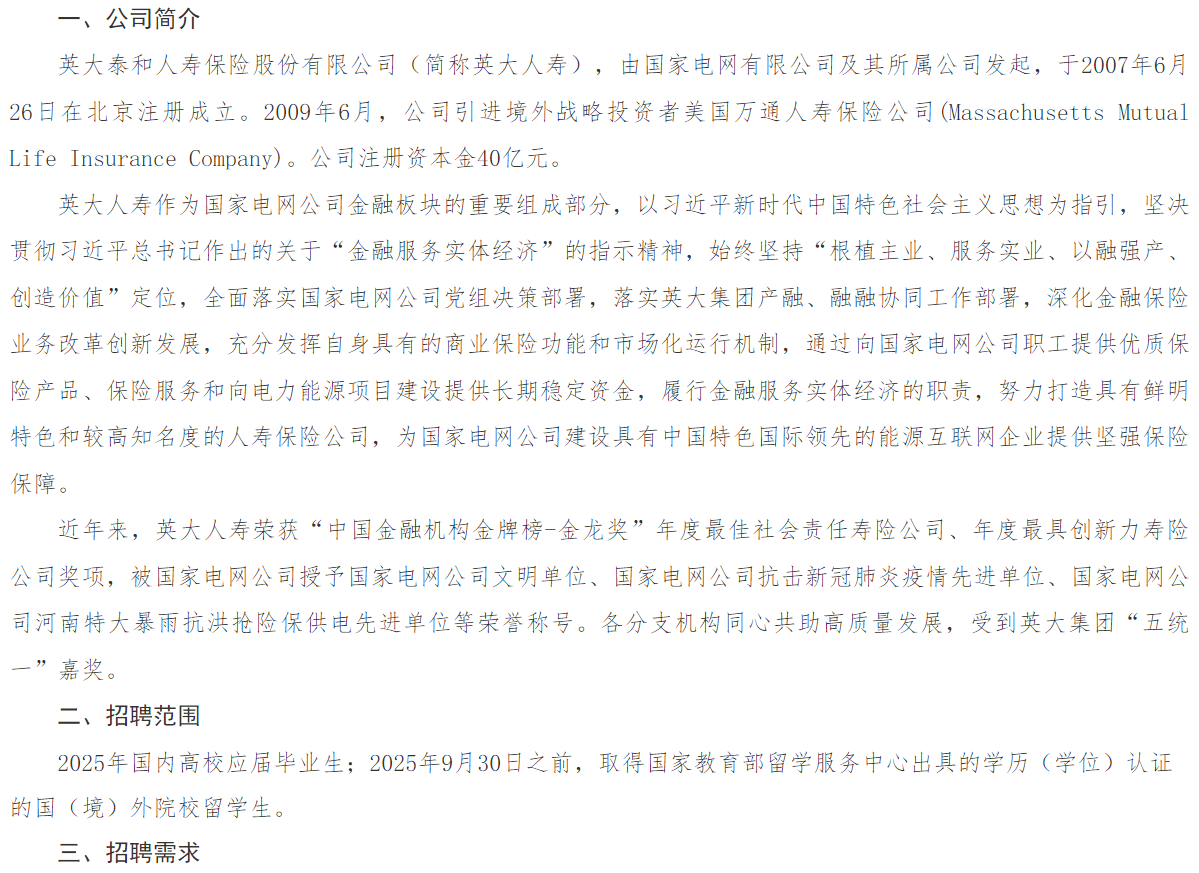 一、公司简介

英大泰和人寿保险股份有限公司（简称英大人寿），由国家电网有限公司及其所属公司发起，于2007年6月26日在北京注册成立。2009年6月，公司引进境外战略投资者美国万通人寿保险公司(Massachusetts Mutual Life Insurance Company)。公司注册资本金40亿元。

英大人寿作为国家电网公司金融板块的重要组成部分，以习近平新时代中国特色社会主义思想为指引，坚决贯彻习近平总书记作出的关于“金融服务实体经济”的指示精神，始终坚持“根植主业、服务实业、以融强产、创造价值”定位，全面落实国家电网公司党组决策部署，落实英大集团产融、融融协同工作部署，深化金融保险业务改革创新发展，充分发挥自身具有的商业保险功能和市场化运行机制，通过向国家电网公司职工提供优质保险产品、保险服务和向电力能源项目建设提供长期稳定资金，履行金融服务实体经济的职责，努力打造具有鲜明特色和较高知名度的人寿保险公司，为国家电网公司建设具有中国特色国际领先的能源互联网企业提供坚强保险保障。

近年来，英大人寿荣获“中国金融机构金牌榜-金龙奖”年度最佳社会责任寿险公司、年度最具创新力寿险公司奖项，被国家电网公司授予国家电网公司文明单位、国家电网公司抗击新冠肺炎疫情先进单位、国家电网公司河南特大暴雨抗洪抢险保供电先进单位等荣誉称号。各分支机构同心共助高质量发展，受到英大集团“五统一”嘉奖。

二、招聘范围

2025年国内高校应届毕业生；2025年9月30日之前，取得国家教育部留学服务中心出具的学历（学位）认证的国（境）外院校留学生。

三、招聘需求